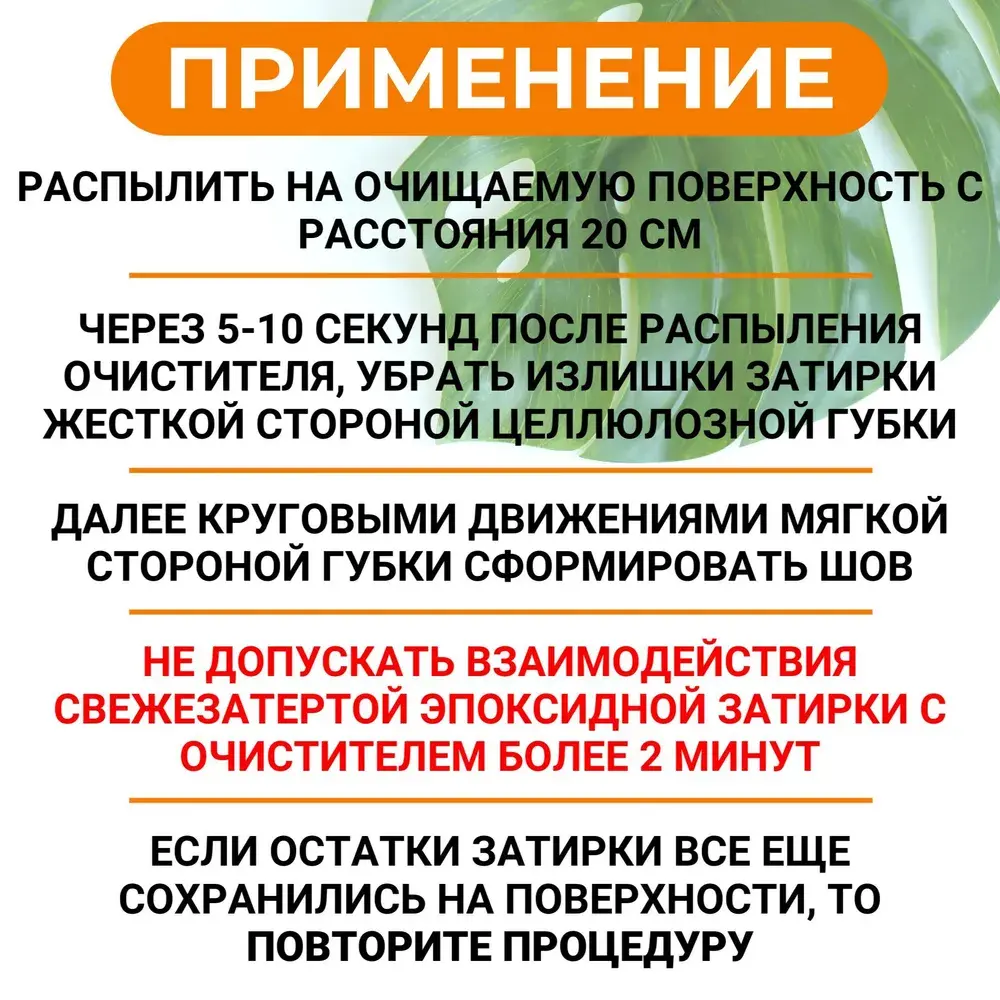 ПРИМЕНЕНИЕ

РАСПЫЛИТЬ НА ОЧИЩАЕМУЮ ПОВЕРХНОСТЬ С РАССТОЯНИЯ 20 СМ

ЧЕРЕЗ 5-10 СЕКУНД ПОСЛЕ РАСПЫЛЕНИЯ ОЧИСТИТЕЛЯ, УБРАТЬ ИЗЛИШКИ ЗАТИРКИ ЖЕСТКОЙ СТОРОНОЙ ЦЕЛЛЮЛОЗНОЙ ГУБКИ

ДАЛЕЕ КРУГОВЫМИ ДВИЖЕНИЯМИ МЯГКОЙ СТОРОНОЙ ГУБКИ СФОРМИРОВАТЬ ШОВ

НЕ ДОПУСКАТЬ ВЗАИМОДЕЙСТВИЯ СВЕЖЕЗАТЕРТОЙ ЭПОКСИДНОЙ ЗАТИРКИ С ОЧИСТИТЕЛЕМ БОЛЕЕ 2 МИНУТ

ЕСЛИ ОСТАТКИ ЗАТИРКИ ВСЕ ЕЩЕ СОХРАНИЛИСЬ НА ПОВЕРХНОСТИ, ТО ПОВТОРИТЕ ПРОЦЕДУРУ